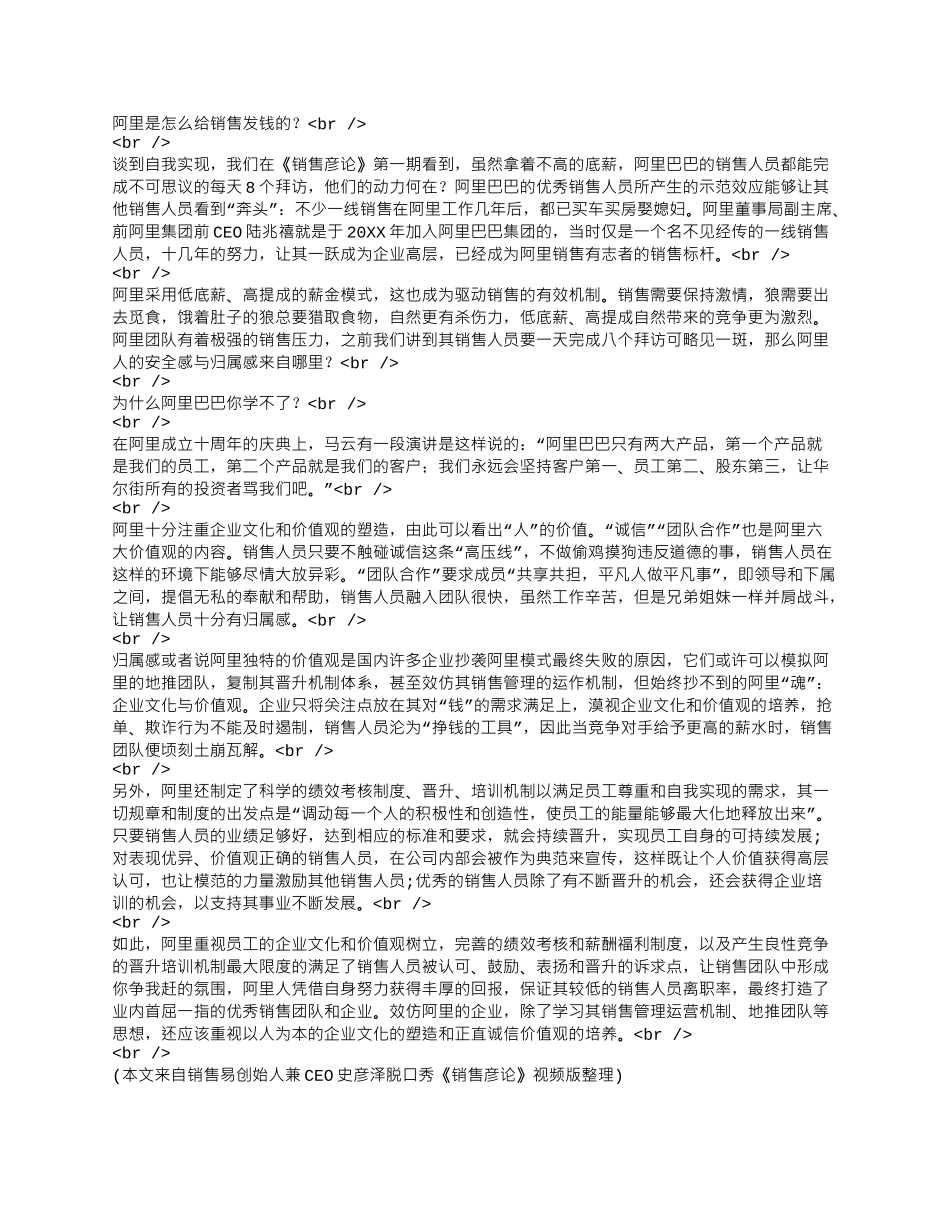 阿里是怎么给销售发钱的？<br />
<br />
谈到自我实现，我们在《销售彦论》第一期看到，虽然拿着不高的底薪，阿里巴巴的销售人员都能完成不可思议的每天 8 个拜访，他们的动力何在？阿里巴巴的优秀销售人员所产生的示范效应能够让其他销售人员看到“奔头”：不少一线销售在阿里工作几年后，都已买车买房娶媳妇。阿里董事局副主席、前阿里集团前 CEO 陆兆禧就是于 20XX 年加入阿里巴巴集团的，当时仅是一个名不见经传的一线销售人员，十几年的努力，让其一跃成为企业高层，已经成为阿里销售有志者的销售标杆。<br />
<br />
阿里采用低底薪、高提成的薪金模式，这也成为驱动销售的有效机制。销售需要保持激情，狼需要出去觅食，饿着肚子的狼总要猎取食物，自然更有杀伤力，低底薪、高提成自然带来的竞争更为激烈。阿里团队有着极强的销售压力，之前我们讲到其销售人员要一天完成八个拜访可略见一斑，那么阿里人的安全感与归属感来自哪里？<br />
<br />
为什么阿里巴巴你学不了？<br />
<br />
在阿里成立十周年的庆典上，马云有一段演讲是这样说的：“阿里巴巴只有两大产品，第一个产品就是我们的员工，第二个产品就是我们的客户；我们永远会坚持客户第一、员工第二、股东第三，让华尔街所有的投资者骂我们吧。”<br />
<br />
阿里十分注重企业文化和价值观的塑造，由此可以看出“人”的价值。“诚信”“团队合作”也是阿里六大价值观的内容。销售人员只要不触碰诚信这条“高压线”，不做偷鸡摸狗违反道德的事，销售人员在这样的环境下能够尽情大放异彩。“团队合作”要求成员“共享共担，平凡人做平凡事”，即领导和下属之间，提倡无私的奉献和帮助，销售人员融入团队很快，虽然工作辛苦，但是兄弟姐妹一样并肩战斗，让销售人员十分有归属感。<br />
<br />
归属感或者说阿里独特的价值观是国内许多企业抄袭阿里模式最终失败的原因，它们或许可以模拟阿里的地推团队，复制其晋升机制体系，甚至效仿其销售管理的运作机制，但始终抄不到的阿里“魂”：企业文化与价值观。企业只将关注点放在其对“钱”的需求满足上，漠视企业文化和价值观的培养，抢单、欺诈行为不能及时遏制，销售人员沦为“挣钱的工具”，因此当竞争对手给予更高的薪水时，销售团队便顷刻土崩瓦解。<br />
<br />
另外，阿里还制定了科学的绩效考核制度、晋升、培训机制以满足员工尊重和自我实现的需求，其一切规章和制度的出发点是“调动每一个人的积极性和创造性，使员工的能量能够最大化地释放出来”。只要销售人员的业绩足够好，达到相应的标准和要求，就会持续晋升，实现员工自身的可持续发展；对表现优异、价值观正确的销售人员，在公司内部会被作为典范来宣传，这样既让个人价值获得高层认可，也让模范的力量激励其他销售人员；优秀的销售人员除了有不断晋升的机会，还会获得企业培训的机会，以支持其事业不断发展。<br />
<br />
如此，阿里重视员工的企业文化和价值观树立，完善的绩效考核和薪酬福利制度，以及产生良性竞争的晋升培训机制最大限度的满足了销售人员被认可、鼓励、表扬和晋升的诉求点，让销售团队中形成你争我赶的氛围，阿里人凭借自身努力获得丰厚的回报，保证其较低的销售人员离职率，最终打造了业内首屈一指的优秀销售团队和企业。效仿阿里的企业，除了学习其销售管理运营机制、地推团队等思想，还应该重视以人为本的企业文化的塑造和正直诚信价值观的培养。<br />
<br />
(本文来自销售易创始人兼 CEO 史彦泽脱口秀《销售彦论》视频版整理)